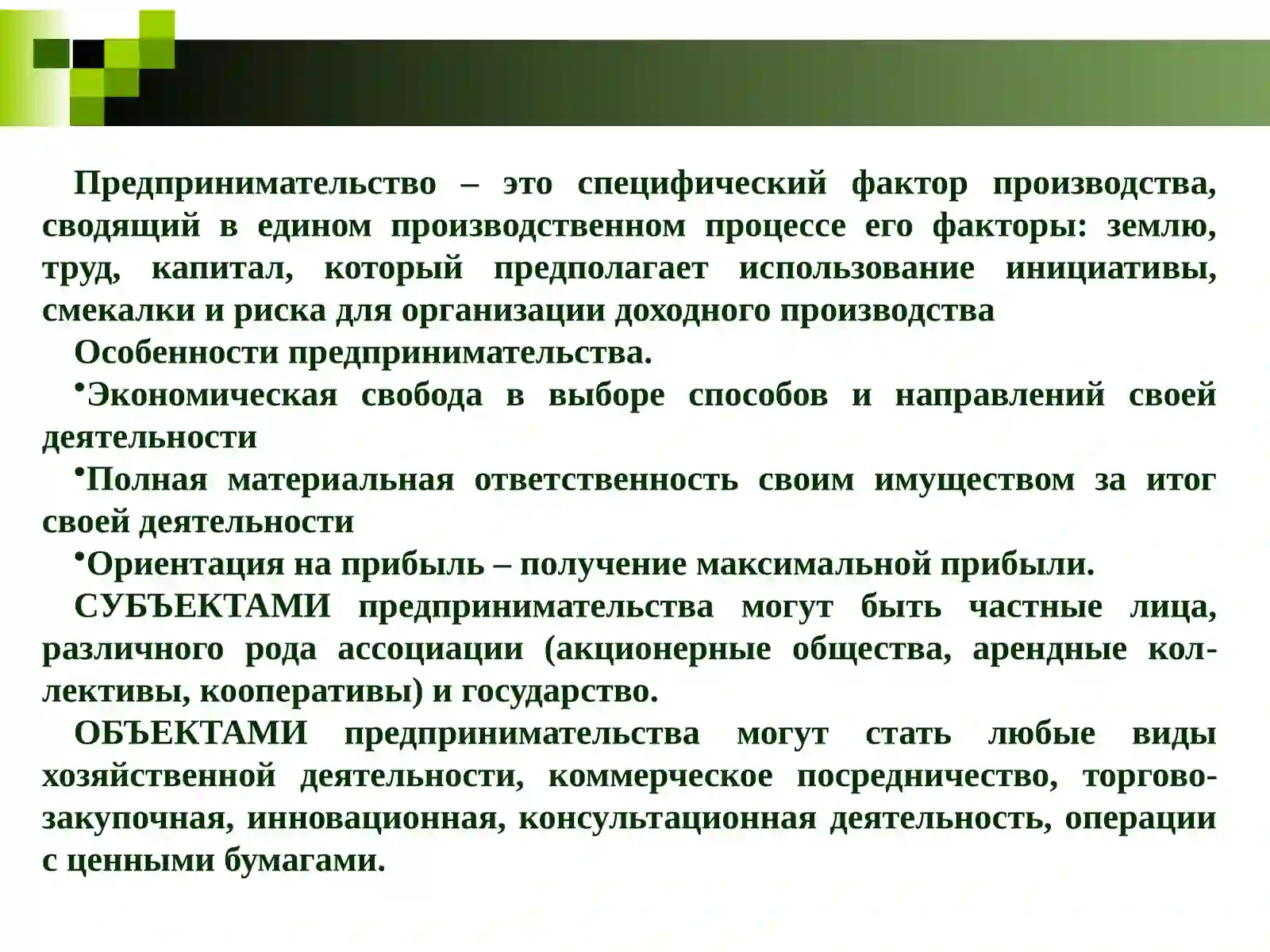 Предпринимательство – это специфический фактор производства, сводящий в едином производственном процессе его факторы: землю, труд, капитал, который предполагает использование инициативы, смекалки и риска для организации доходного производства

Особенности предпринимательства.

•Экономическая свобода в выборе способов и направлений своей деятельности

•Полная материальная ответственность своим имуществом за итог своей деятельности

•Ориентация на прибыль – получение максимальной прибыли.

СУБЪЕКТАМИ предпринимательства могут быть частные лица, различного рода ассоциации (акционерные общества, арендные коллективы, кооперативы) и государство.

ОБЪЕКТАМИ предпринимательства могут стать любые виды хозяйственной деятельности, коммерческое посредничество, торгово-закупочная, инновационная, консультационная деятельность, операции с ценными бумагами.